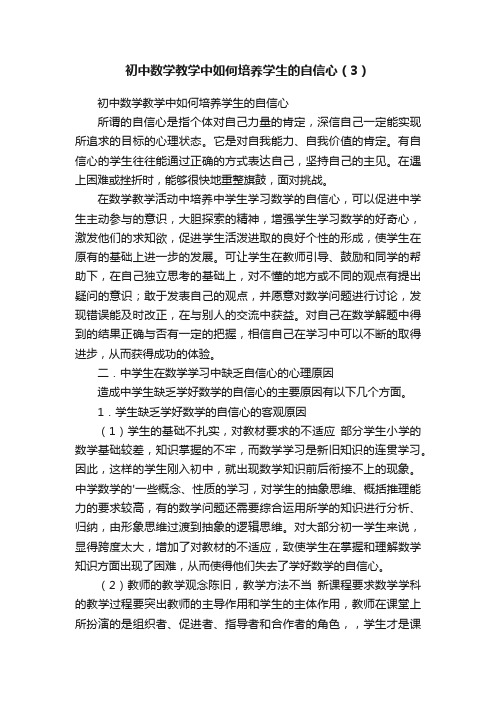 初中数学教学中如何培养学生的自信心（3）

初中数学教学中如何培养学生的自信心

所谓的自信心是指个体对自己力量的肯定，深信自己一定能实现所追求的目标的心理状态。它是对自我能力、自我价值的肯定。有自信心的学生往往能通过正确的方式表达自己，坚持自己的主见。在遇上困难或挫折时，能够很快地重整旗鼓，面对挑战。

在数学教学活动中培养中学生学习数学的自信心，可以促进中学生主动参与的意识，大胆探索的精神，增强学生学习数学的好奇心，激发他们的求知欲，促进学生活泼进取的良好个性的形成，使学生在原有的基础上进一步的发展。可让学生在教师引导、鼓励和同学的帮助下，在自己独立思考的基础上，对不懂的地方或不同的观点有提出疑问的意识；敢于发表自己的观点，并愿意对数学问题进行讨论，发现错误能及时改正，在与别人的交流中获益。对自己在数学解题中得到的结果正确与否有一定的把握，相信自己在学习中可以不断的取得进步，从而获得成功的体验。

二．中学生在数学学习中缺乏自信心的心理原因

造成中学生缺乏学好数学的自信心的主要原因有以下几个方面。

1．学生缺乏学好数学的自信心的客观原因

（1）学生的基础不扎实，对教材要求的不适应 部分学生小学的数学基础较差，知识掌握的不牢，而数学学习是新旧知识的连贯学习。因此，这样的学生刚入初中，就出现数学知识前后衔接不上的现象。中学数学的'一些概念、性质的学习，对学生的抽象思维、概括推理能力的要求较高，有的数学问题还需要综合运用所学的知识进行分析、归纳，由形象思维过渡到抽象的逻辑思维。对大部分初一学生来说，显得跨度太大，增加了对教材的不适应，致使学生在掌握和理解数学知识方面出现了困难，从而使得他们失去了学好数学的自信心。

（2）教师的教学观念陈旧，教学方法不当 新课程要求数学学科的教学过程要突出教师的主导作用和学生的主体作用，教师在课堂上所扮演的是组织者、促进者、指导者和合作者的角色，，学生才是课